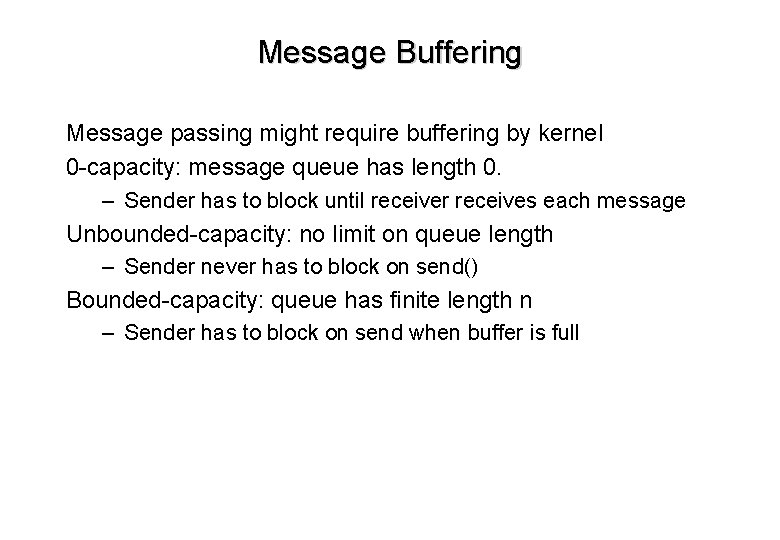 Message Buffering

Message passing might require buffering by kernel

0-capacity: message queue has length 0.

– Sender has to block until receiver receives each message

Unbounded-capacity: no limit on queue length

– Sender never has to block on send()

Bounded-capacity: queue has finite length n

– Sender has to block on send when buffer is full